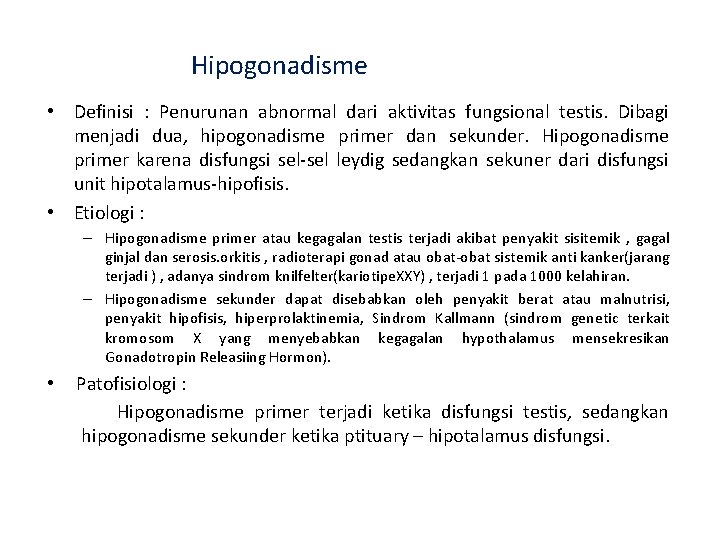 Hipogonadisme

• Definisi : Penurunan abnormal dari aktivitas fungsional testis. Dibagi menjadi dua, hipogonadisme primer dan sekunder. Hipogonadisme primer karena disfungsi sel-sel leydig sedangkan sekuner dari disfungsi unit hipotalamus-hipofisis.

• Etiologi :

– Hipogonadisme primer atau kegagalan testis terjadi akibat penyakit sisitemik , gagal ginjal dan serosis.orkitis , radioterapi gonad atau obat-obat sistemik anti kanker(jarang terjadi ) , adanya sindrom knilfelter(kariotipeXXY) , terjadi 1 pada 1000 kelahiran.

– Hipogonadisme sekunder dapat disebabkan oleh penyakit berat atau malnutrisi, penyakit hipofisis, hiperprolaktinemia, Sindrom Kallmann (sindrom genetic terkait kromosom X yang menyebabkan kegagalan hypothalamus mensekresikan Gonadotropin Releasiing Hormon).

• Patofisiologi :

Hipogonadisme primer terjadi ketika disfungsi testis, sedangkan hipogonadisme sekunder ketika ptituary – hipotalamus disfungsi.